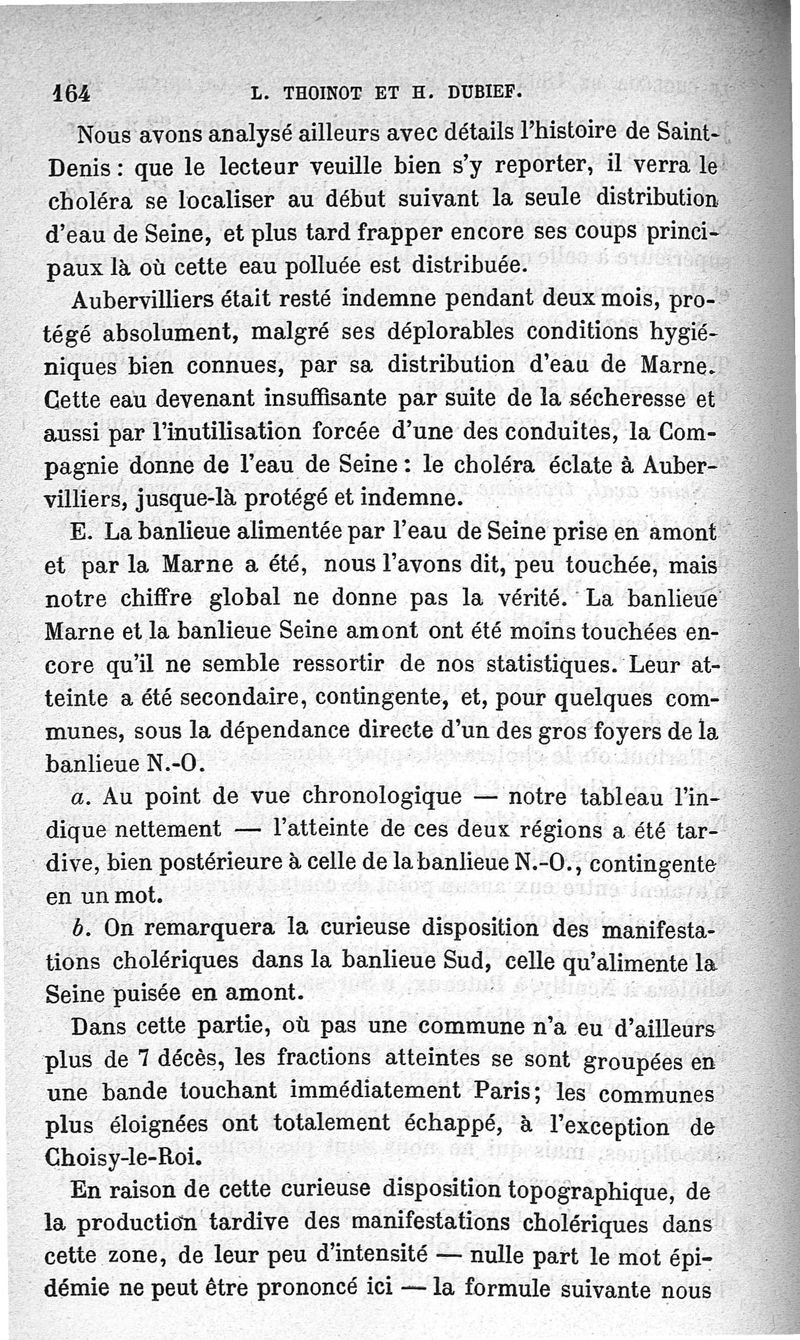 164 L. THOINOT ET H. DUBIEF.

Nous avons analysé ailleurs avec détails l'histoire de Saint-Denis : que le lecteur veuille bien s'y reporter, il verra le choléra se localiser au début suivant la seule distribution d'eau de Seine, et plus tard frapper encore ses coups principaux là où cette eau polluée est distribuée.

Aubervilliers était resté indemne pendant deux mois, protégé absolument, malgré ses déplorables conditions hygiéniques bien connues, par sa distribution d'eau de Marne. Cette eau devenant insuffisante par suite de la sécheresse et aussi par l'inutilisation forcée d'une des conduites, la Compagnie donne de l'eau de Seine : le choléra éclate à Aubervilliers, jusque-là protégé et indemne.

E. La banlieue alimentée par l'eau de Seine prise en amont et par la Marne a été, nous l'avons dit, peu touchée, mais notre chiffre global ne donne pas la vérité. La banlieue Marne et la banlieue Seine amont ont été moins touchées encore qu'il ne semble ressortir de nos statistiques. Leur atteinte a été secondaire, contingente, et, pour quelques communes, sous la dépendance directe d'un des gros foyers de la banlieue N.-O.

a. Au point de vue chronologique — notre tableau l'indique nettement — l'atteinte de ces deux régions a été tardive, bien postérieure à celle de la banlieue N.-O., contingente en un mot.

b. On remarquera la curieuse disposition des manifestations cholériques dans la banlieue Sud, celle qu'alimente la Seine puisée en amont.

Dans cette partie, où pas une commune n'a eu d'ailleurs plus de 7 décès, les fractions atteintes se sont groupées en une bande touchant immédiatement Paris; les communes plus éloignées ont totalement échappé, à l'exception de Choisy-le-Roi.

En raison de cette curieuse disposition topographique, de la production tardive des manifestations cholériques dans cette zone, de leur peu d'intensité — nulle part le mot épidémie ne peut être prononcé ici — la formule suivante nous